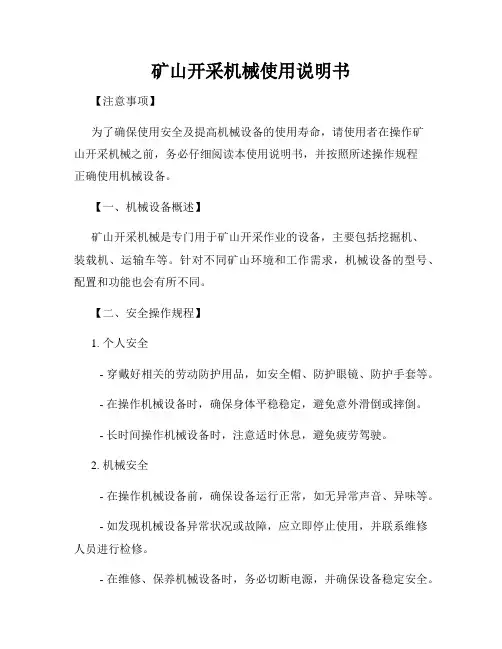 矿山开采机械使用说明书

【注意事项】

为了确保使用安全及提高机械设备的使用寿命，请使用者在操作矿山开采机械之前，务必仔细阅读本使用说明书，并按照所述操作规程正确使用机械设备。

【一、机械设备概述】

矿山开采机械是专门用于矿山开采作业的设备，主要包括挖掘机、装载机、运输车等。针对不同矿山环境和工作需求，机械设备的型号、配置和功能也会有所不同。

【二、安全操作规程】

1. 个人安全

- 穿戴好相关的劳动防护用品，如安全帽、防护眼镜、防护手套等。

- 在操作机械设备时，确保身体平稳稳定，避免意外滑倒或摔倒。

- 长时间操作机械设备时，注意适时休息，避免疲劳驾驶。

2. 机械安全

- 在操作机械设备前，确保设备运行正常，如无异常声音、异味等。

- 如发现机械设备异常状况或故障，应立即停止使用，并联系维修人员进行检修。

- 在维修、保养机械设备时，务必切断电源，并确保设备稳定安全。